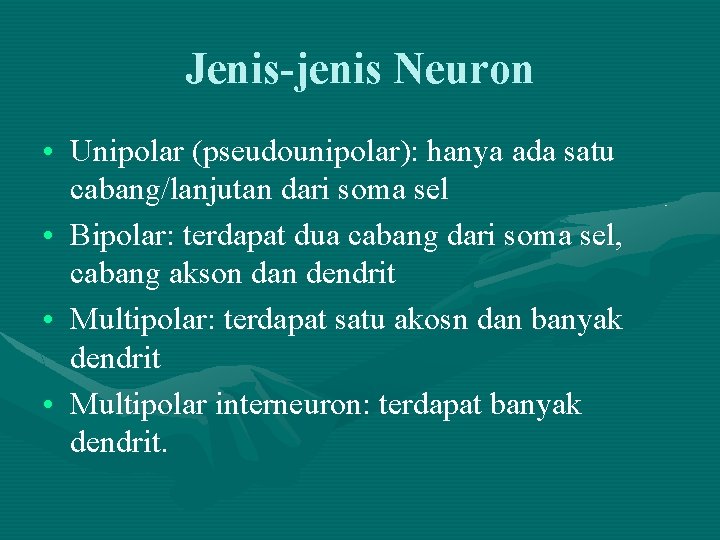 Jenis-jenis Neuron

• Unipolar (pseudounipolar): hanya ada satu cabang/lanjutan dari soma sel
• Bipolar: terdapat dua cabang dari soma sel, cabang akson dan dendrit
• Multipolar: terdapat satu akosn dan banyak dendrit
• Multipolar interneuron: terdapat banyak dendrit.